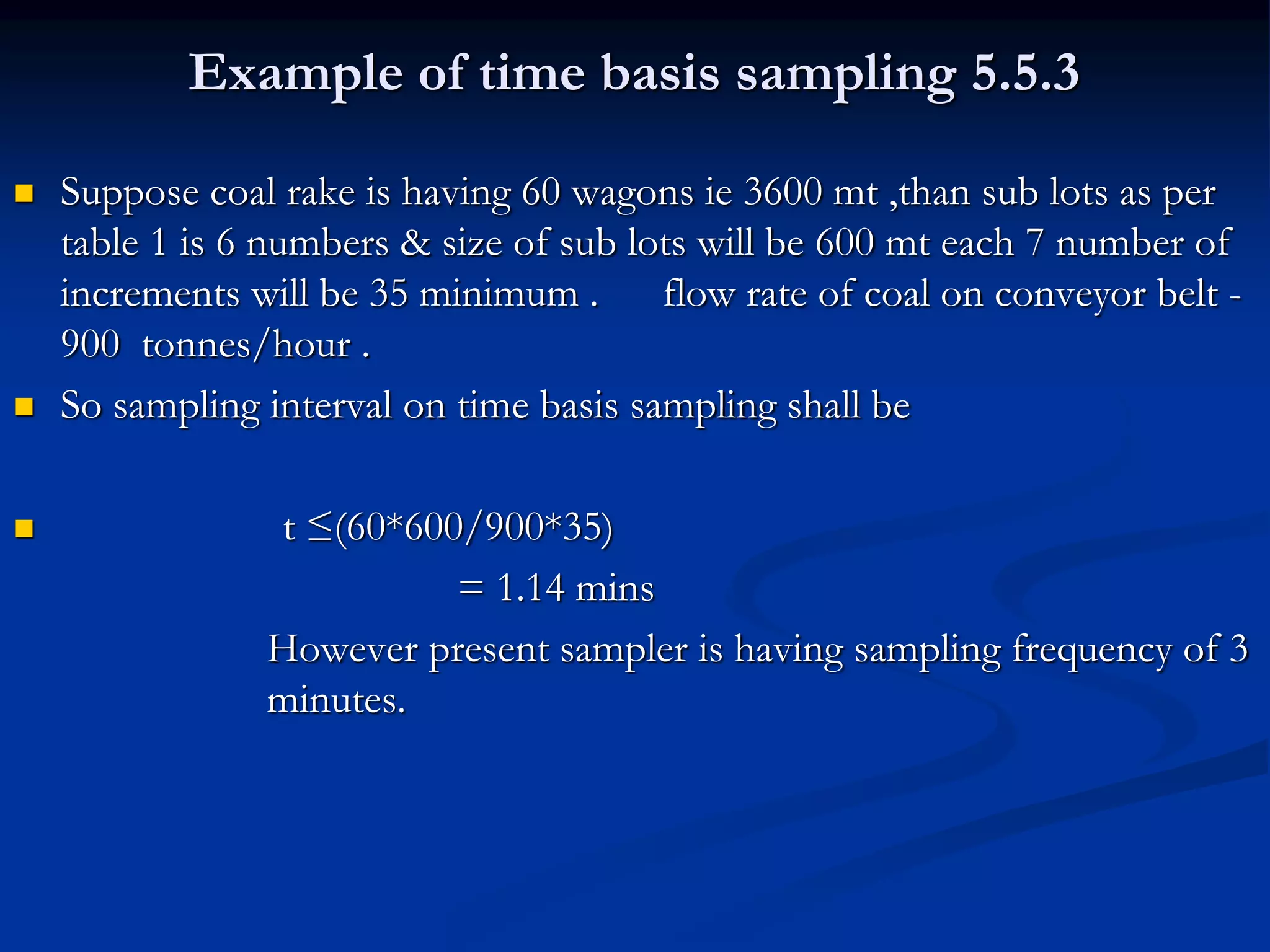 Example of time basis sampling 5.5.3

Suppose coal rake is having 60 wagons ie 3600 mt ,than sub lots as per table 1 is 6 numbers & size of sub lots will be 600 mt each 7 number of increments will be 35 minimum . flow rate of coal on conveyor belt - 900 tonnes/hour .

So sampling interval on time basis sampling shall be

$t \leq (60*600/900*35)$

$= 1.14$ mins

However present sampler is having sampling frequency of 3 minutes.